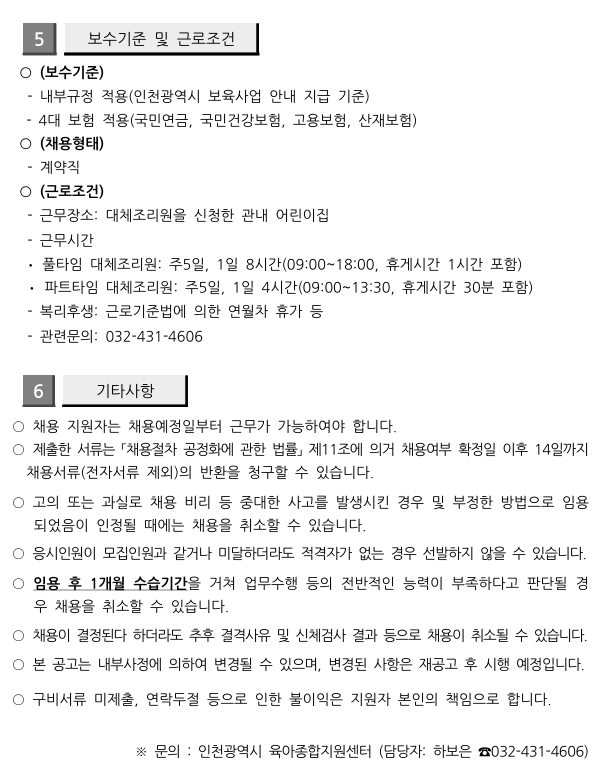 5 보수기준 및 근로조건

○ (보수기준)
- 내부규정 적용(인천광역시 보육사업 안내 지급 기준)
- 4대 보험 적용(국민연금, 국민건강보험, 고용보험, 산재보험)

○ (채용형태)
- 계약직

○ (근로조건)
- 근무장소: 대체조리원을 신청한 관내 어린이집
- 근무시간
• 풀타임 대체조리원: 주5일, 1일 8시간(09:00~18:00, 휴게시간 1시간 포함)
• 파트타임 대체조리원: 주5일, 1일 4시간(09:00~13:30, 휴게시간 30분 포함)
- 복리후생: 근로기준법에 의한 연월차 휴가 등
- 관련문의: 032-431-4606

6 기타사항

○ 채용 지원자는 채용예정일부터 근무가 가능하여야 합니다.

○ 제출한 서류는 「채용절차 공정화에 관한 법률」 제11조에 의거 채용여부 확정일 이후 14일까지 채용서류(전자서류 제외)의 반환을 청구할 수 있습니다.

○ 고의 또는 과실로 채용 비리 등 중대한 사고를 발생시킨 경우 및 부정한 방법으로 임용되었음이 인정될 때에는 채용을 취소할 수 있습니다.

○ 응시인원이 모집인원과 같거나 미달하더라도 적격자가 없는 경우 선발하지 않을 수 있습니다.

○ 임용 후 1개월 수습기간을 거쳐 업무수행 등의 전반적인 능력이 부족하다고 판단될 경우 채용을 취소할 수 있습니다.

○ 채용이 결정된다 하더라도 추후 결격사유 및 신체검사 결과 등으로 채용이 취소될 수 있습니다.

○ 본 공고는 내부사정에 의하여 변경될 수 있으며, 변경된 사항은 재공고 후 시행 예정입니다.

○ 구비서류 미제출, 연락두절 등으로 인한 불이익은 지원자 본인의 책임으로 합니다.

※ 문의 : 인천광역시 육아종합지원센터 (담당자: 하보은 ☎032-431-4606)